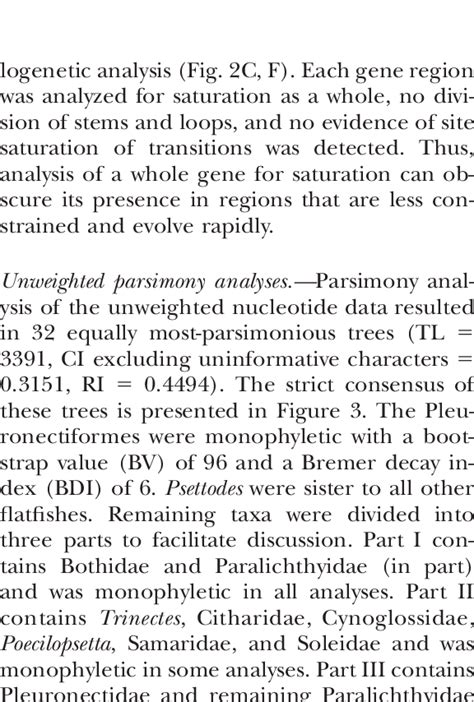 logenetic analysis (Fig. 2C, F). Each gene region was analyzed for saturation as a whole, no division of stems and loops, and no evidence of site saturation of transitions was detected. Thus, analysis of a whole gene for saturation can obscure its presence in regions that are less constrained and evolve rapidly.

Unweighted parsimony analyses.—Parsimony analysis of the unweighted nucleotide data resulted in 32 equally most-parsimonious trees (TL = 3391, CI excluding uninformative characters = 0.3151, RI = 0.4494). The strict consensus of these trees is presented in Figure 3. The Pleuronectiformes were monophyletic with a bootstrap value (BV) of 96 and a Bremer decay index (BDI) of 6. Psettodes were sister to all other flatfishes. Remaining taxa were divided into three parts to facilitate discussion. Part I contains Bothidae and Paralichthyidae (in part) and was monophyletic in all analyses. Part II contains Trinectes, Citharidae, Cynoglossidae, Poecilopsetta, Samaridae, and Soleidae and was monophyletic in some analyses. Part III contains Pleuronectidae and remaining Paralichthyidae